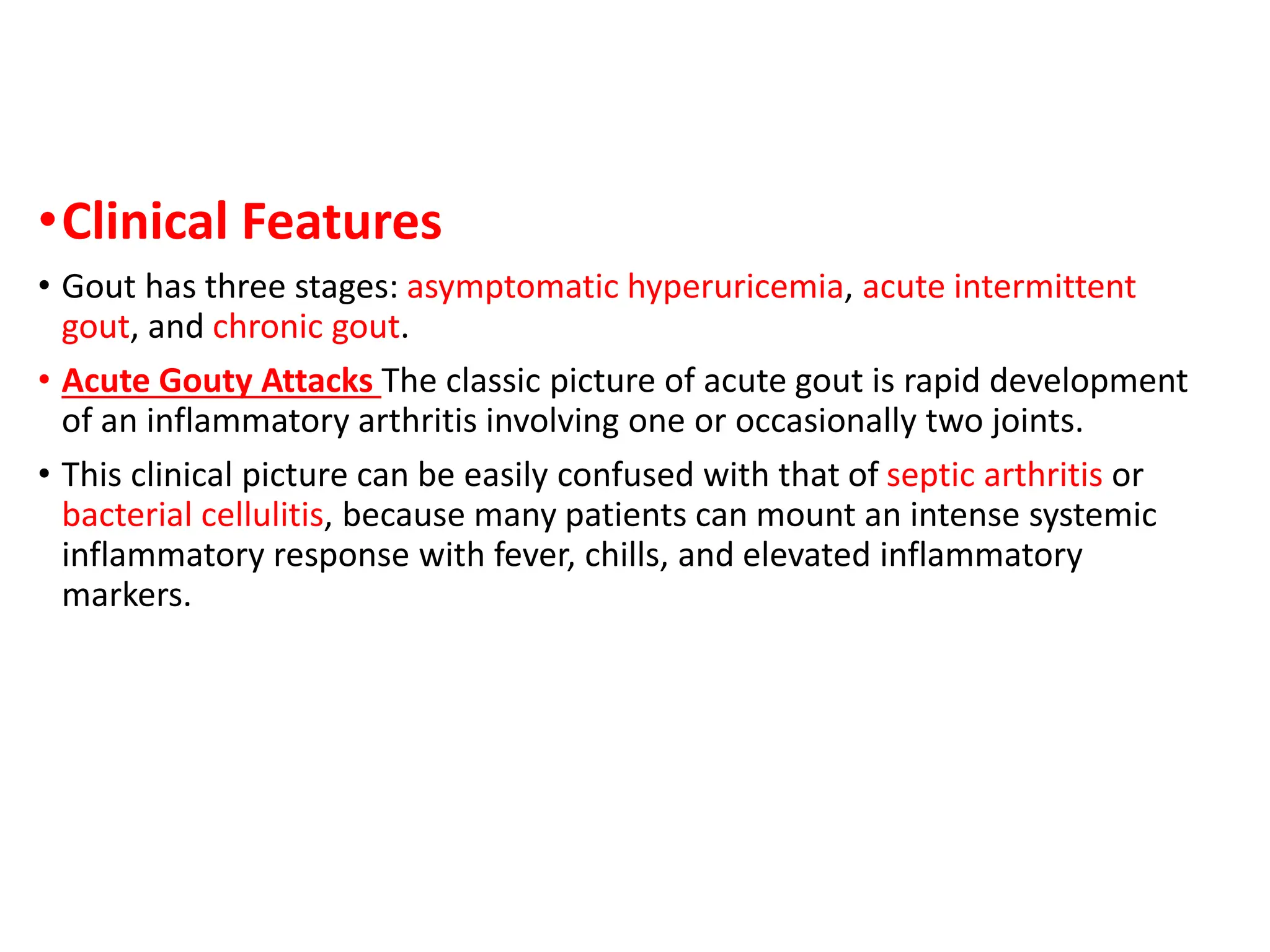 • Clinical Features

• Gout has three stages: asymptomatic hyperuricemia, acute intermittent gout, and chronic gout.

• Acute Gouty Attacks The classic picture of acute gout is rapid development of an inflammatory arthritis involving one or occasionally two joints.

• This clinical picture can be easily confused with that of septic arthritis or bacterial cellulitis, because many patients can mount an intense systemic inflammatory response with fever, chills, and elevated inflammatory markers.